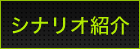 シナリオ紹介